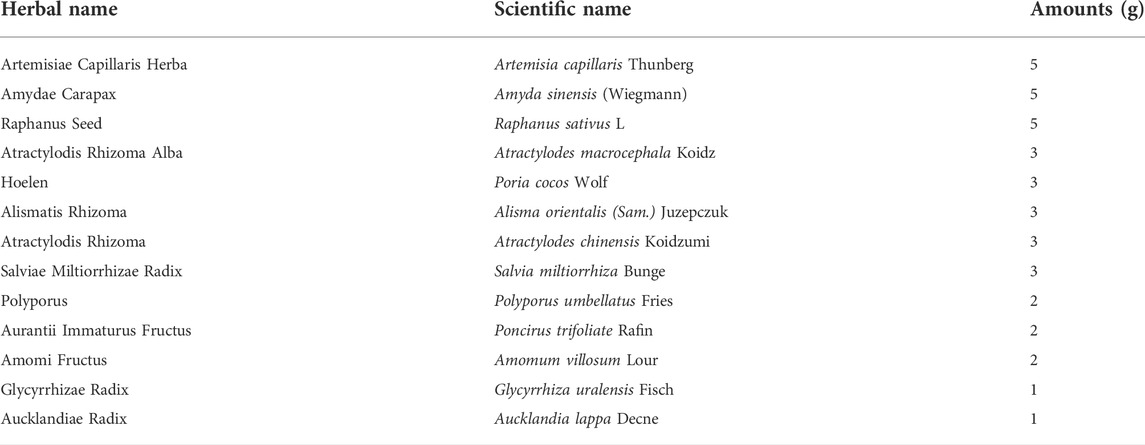 | Herbal name | Scientific name | Amounts (g) |
|---|---|---|
| Artemisiae Capillaris Herba | Artemisia capillaris Thunberg | 5 |
| Amydae Carapax | Amyda sinensis (Wiegmann) | 5 |
| Raphanus Seed | Raphanus sativus L | 5 |
| Atractylodis Rhizoma Alba | Atractylodes macrocephala Koidz | 3 |
| Hoelen | Poria cocos Wolf | 3 |
| Alismatis Rhizoma | Alisma orientalis (Sam.) Juzepczuk | 3 |
| Atractylodis Rhizoma | Atractylodes chinensis Koidzumi | 3 |
| Salviae Miltiorrhizae Radix | Salvia miltiorrhiza Bunge | 3 |
| Polyporus | Polyporus umbellatus Fries | 2 |
| Aurantii Immaturus Fructus | Poncirus trifoliate Rafin | 2 |
| Amomi Fructus | Amomum villosum Lour | 2 |
| Glycyrrhizae Radix | Glycyrrhiza uralensis Fisch | 1 |
| Aucklandiae Radix | Aucklandia lappa Decne | 1 |